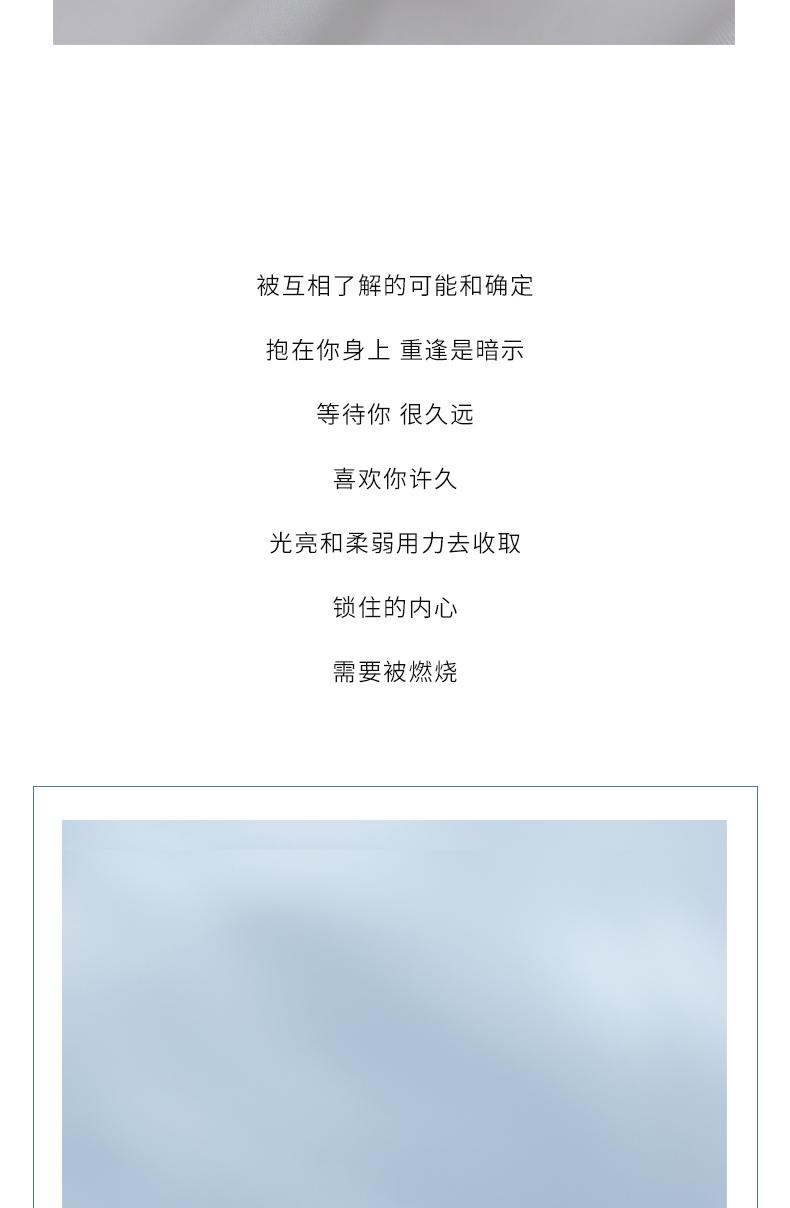 被互相了解的可能和确定

抱在你身上 重逢是暗示

等待你 很久远

喜欢你许久

光亮和柔弱用力去收取

锁住的内心

需要被燃烧